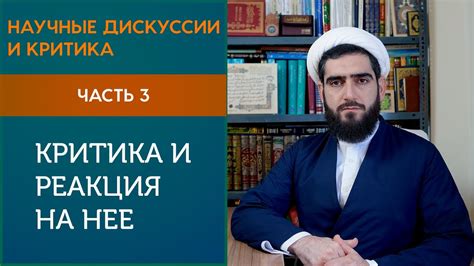 НАУЧНЫЕ ДИСКУССИИ И КРИТИКА

ЧАСТЬ 3

КРИТИКА И РЕАКЦИЯ НА НЕЕ